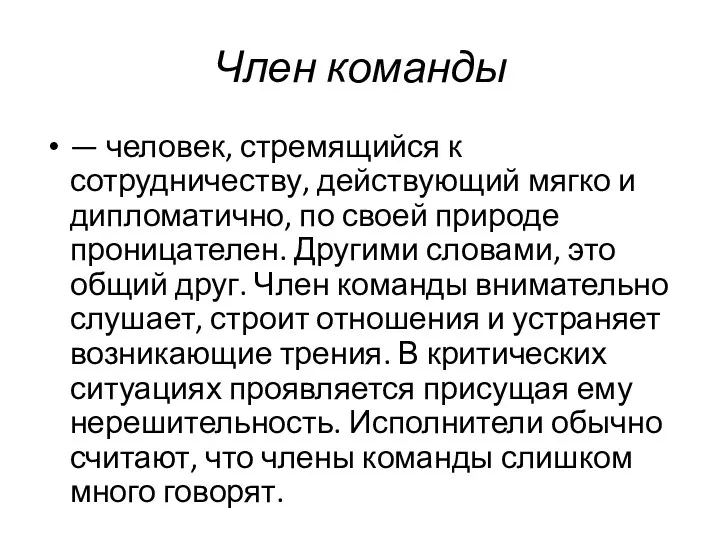 Член команды

• — человек, стремящийся к сотрудничеству, действующий мягко и дипломатично, по своей природе проницателен. Другими словами, это общий друг. Член команды внимательно слушает, строит отношения и устраняет возникающие трения. В критических ситуациях проявляется присущая ему нерешительность. Исполнители обычно считают, что члены команды слишком много говорят.